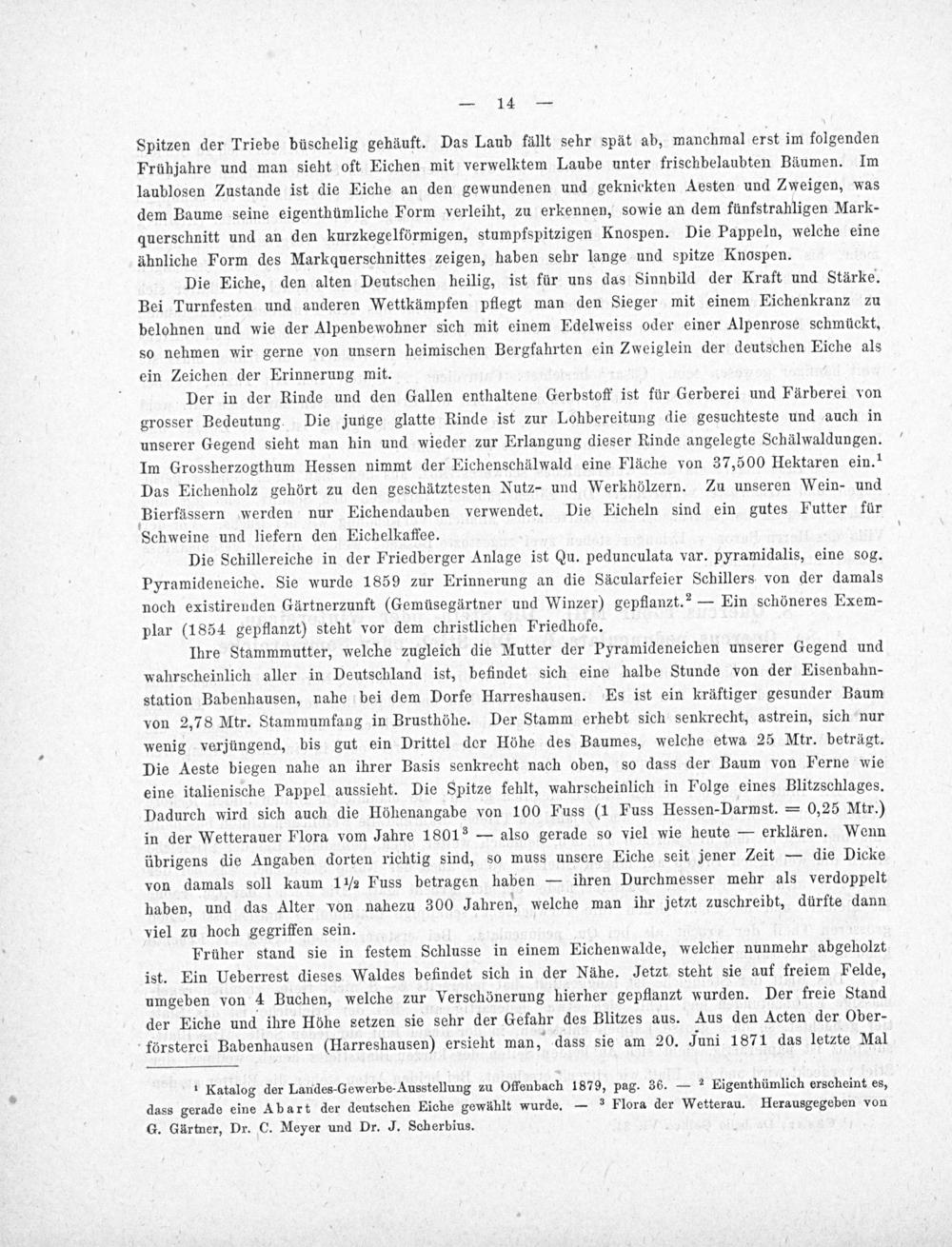 — 14 —

Spitzen der Triebe büschelig gehäuft. Das Laub fällt sehr spät ab, manchmal erst im folgenden Frühjahre und man sieht oft Eichen mit verwelktem Laube unter frischbelaubten Bäumen. Im laublosen Zustande ist die Eiche an den gewundenen und geknickten Aesten und Zweigen, was dem Baume seine eigenthümliche Form verleiht, zu erkennen, sowie an dem fünfstrahligen Markquerschnitt und an den kurzkegelförmigen, stumpfspitzigen Knospen. Die Pappeln, welche eine ähnliche Form des Markquerschnittes zeigen, haben sehr lange und spitze Knospen.

Die Eiche, den alten Deutschen heilig, ist für uns das Sinnbild der Kraft und Stärke. Bei Turnfesten und anderen Wettkämpfen pflegt man den Sieger mit einem Eichenkranz zu belohnen und wie der Alpenbewohner sich mit einem Edelweiss oder einer Alpenrose schmückt, so nehmen wir gerne von unsern heimischen Bergfahrten ein Zweiglein der deutschen Eiche als ein Zeichen der Erinnerung mit.

Der in der Rinde und den Gallen enthaltene Gerbstoff ist für Gerberei und Färberei von grosser Bedeutung. Die junge glatte Rinde ist zur Lohbereitung die gesuchteste und auch in unserer Gegend sieht man hin und wieder zur Erlangung dieser Rinde angelegte Schälwaldungen. Im Grossherzogthum Hessen nimmt der Eichenschälwald eine Fläche von 37,500 Hektaren ein.$^1$ Das Eichenholz gehört zu den geschätztesten Nutz- und Werkhölzern. Zu unseren Wein- und Bierfässern werden nur Eichendauben verwendet. Die Eicheln sind ein gutes Futter für Schweine und liefern den Eichelkaffee.

Die Schillereiche in der Friedberger Anlage ist Qu. pedunculata var. pyramidalis, eine sog. Pyramideneiche. Sie wurde 1859 zur Erinnerung an die Säcularfeier Schillers von der damals noch existirenden Gärtnerzunft (Gemüsegärtner und Winzer) gepflanzt.$^2$ — Ein schöneres Exemplar (1854 gepflanzt) steht vor dem christlichen Friedhofe.

Ihre Stammmutter, welche zugleich die Mutter der Pyramideneichen unserer Gegend und wahrscheinlich aller in Deutschland ist, befindet sich eine halbe Stunde von der Eisenbahnstation Babenhausen, nahe bei dem Dorfe Harreshausen. Es ist ein kräftiger gesunder Baum von 2,78 Mtr. Stammumfang in Brusthöhe. Der Stamm erhebt sich senkrecht, astrein, sich nur wenig verjüngend, bis gut ein Drittel der Höhe des Baumes, welche etwa 25 Mtr. beträgt. Die Aeste biegen nahe an ihrer Basis senkrecht nach oben, so dass der Baum von Ferne wie eine italienische Pappel aussieht. Die Spitze fehlt, wahrscheinlich in Folge eines Blitzschlages. Dadurch wird sich auch die Höhenangabe von 100 Fuss (1 Fuss Hessen-Darmst. = 0,25 Mtr.) in der Wetterauer Flora vom Jahre 1801$^3$ — also gerade so viel wie heute — erklären. Wenn übrigens die Angaben dorten richtig sind, so muss unsere Eiche seit jener Zeit — die Dicke von damals soll kaum $1\frac{1}{2}$ Fuss betragen haben — ihren Durchmesser mehr als verdoppelt haben, und das Alter von nahezu 300 Jahren, welche man ihr jetzt zuschreibt, dürfte dann viel zu hoch gegriffen sein.

Früher stand sie in festem Schlusse in einem Eichenwalde, welcher nunmehr abgeholzt ist. Ein Ueberrest dieses Waldes befindet sich in der Nähe. Jetzt steht sie auf freiem Felde, umgeben von 4 Buchen, welche zur Verschönerung hierher gepflanzt wurden. Der freie Stand der Eiche und ihre Höhe setzen sie sehr der Gefahr des Blitzes aus. Aus den Acten der Oberförsterei Babenhausen (Harreshausen) ersieht man, dass sie am 20. Juni 1871 das letzte Mal

$^1$ Katalog der Landes-Gewerbe-Ausstellung zu Offenbach 1879, pag. 36. — $^2$ Eigenthümlich erscheint es, dass gerade eine Abart der deutschen Eiche gewählt wurde. — $^3$ Flora der Wetterau. Herausgegeben von G. Gärtner, Dr. C. Meyer und Dr. J. Scherbius.